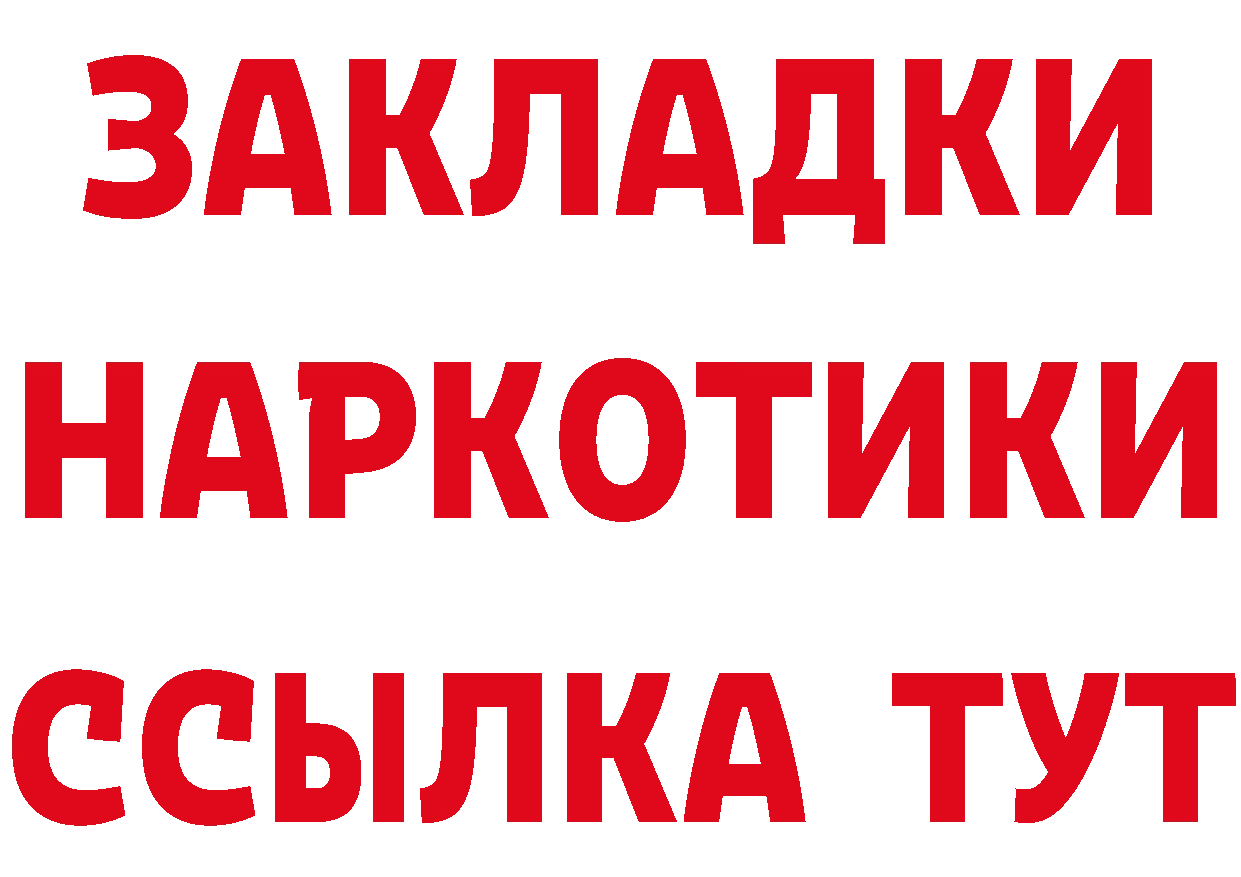 ЗАКЛАДКИ
НАРКОТИКИ
ССЫЛКА ТУТ